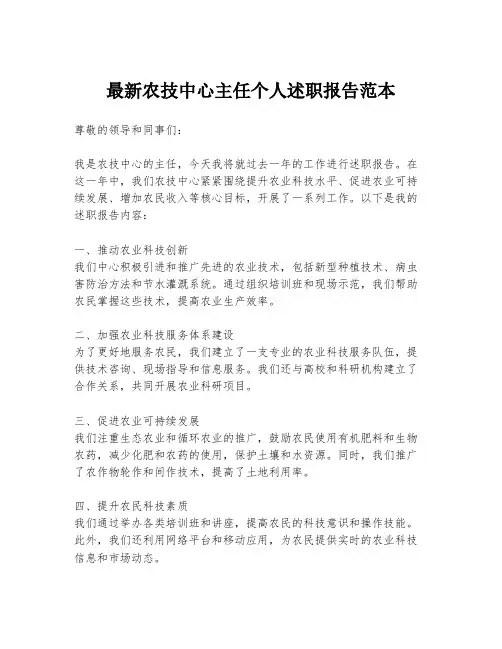 最新农技中心主任个人述职报告范本

尊敬的领导和同事们：

我是农技中心的主任，今天我将就过去一年的工作进行述职报告。在这一年中，我们农技中心紧紧围绕提升农业科技水平、促进农业可持续发展、增加农民收入等核心目标，开展了一系列工作。以下是我的述职报告内容：

一、推动农业科技创新
我们中心积极引进和推广先进的农业技术，包括新型种植技术、病虫害防治方法和节水灌溉系统。通过组织培训班和现场示范，我们帮助农民掌握这些技术，提高农业生产效率。

二、加强农业科技服务体系建设
为了更好地服务农民，我们建立了一支专业的农业科技服务队伍，提供技术咨询、现场指导和信息服务。我们还与高校和科研机构建立了合作关系，共同开展农业科研项目。

三、促进农业可持续发展
我们注重生态农业和循环农业的推广，鼓励农民使用有机肥料和生物农药，减少化肥和农药的使用，保护土壤和水资源。同时，我们推广了农作物轮作和间作技术，提高了土地利用率。

四、提升农民科技素质
我们通过举办各类培训班和讲座，提高农民的科技意识和操作技能。此外，我们还利用网络平台和移动应用，为农民提供实时的农业科技信息和市场动态。